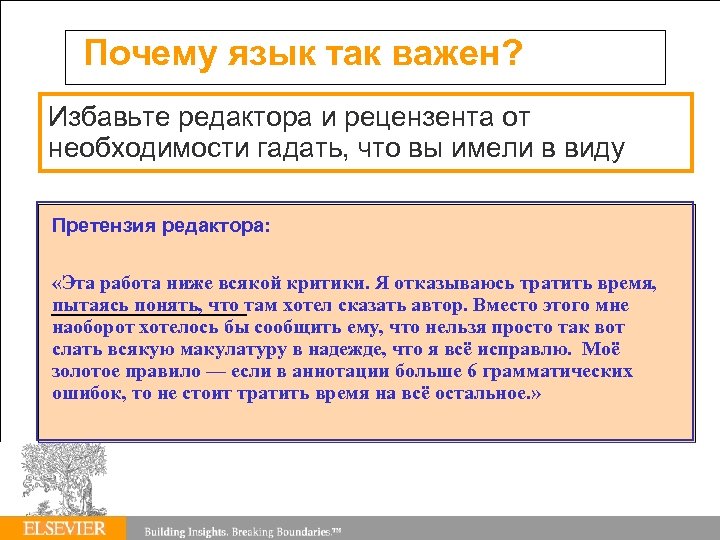 Почему язык так важен?

Избавьте редактора и рецензента от необходимости гадать, что вы имели в виду

Претензия редактора:

«Эта работа ниже всякой критики. Я отказываюсь тратить время, пытаясь понять, что там хотел сказать автор. Вместо этого мне наоборот хотелось бы сообщить ему, что нельзя просто так вот слать всякую макулатуру в надежде, что я всё исправлю. Моё золотое правило — если в аннотации больше 6 грамматических ошибок, то не стоит тратить время на всё остальное.»

ELSEVIER

Building Insights. Breaking Boundaries.™